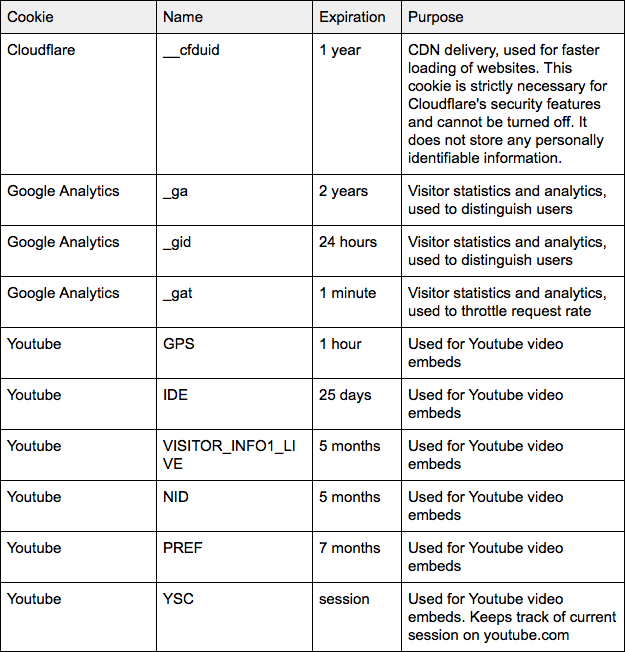 | Cookie | Name | Expiration | Purpose |
|---|---|---|---|
| Cloudflare | __cfduid | 1 year | CDN delivery, used for faster loading of websites. This cookie is strictly necessary for Cloudflare's security features and cannot be turned off. It does not store any personally identifiable information. |
| Google Analytics | _ga | 2 years | Visitor statistics and analytics, used to distinguish users |
| Google Analytics | _gid | 24 hours | Visitor statistics and analytics, used to distinguish users |
| Google Analytics | _gat | 1 minute | Visitor statistics and analytics, used to throttle request rate |
| Youtube | GPS | 1 hour | Used for Youtube video embeds |
| Youtube | IDE | 25 days | Used for Youtube video embeds |
| Youtube | VISITOR_INFO1_LIVE | 5 months | Used for Youtube video embeds |
| Youtube | NID | 5 months | Used for Youtube video embeds |
| Youtube | PREF | 7 months | Used for Youtube video embeds |
| Youtube | YSC | session | Used for Youtube video embeds. Keeps track of current session on youtube.com |